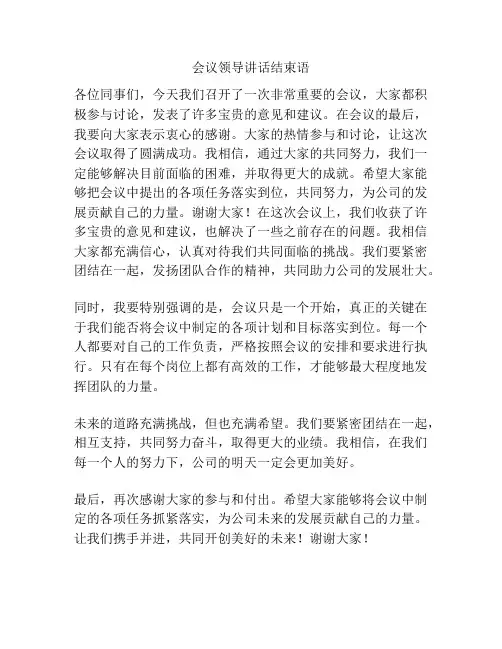 会议领导讲话结束语

各位同事们，今天我们召开了一次非常重要的会议，大家都积极参与讨论，发表了许多宝贵的意见和建议。在会议的最后，我要向大家表示衷心的感谢。大家的热情参与和讨论，让这次会议取得了圆满成功。我相信，通过大家的共同努力，我们一定能够解决目前面临的困难，并取得更大的成就。希望大家能够把会议中提出的各项任务落实到位，共同努力，为公司的发展贡献自己的力量。谢谢大家！在这次会议上，我们收获了许多宝贵的意见和建议，也解决了一些之前存在的问题。我相信大家都充满信心，认真对待我们共同面临的挑战。我们要紧密团结在一起，发扬团队合作的精神，共同助力公司的发展壮大。

同时，我要特别强调的是，会议只是一个开始，真正的关键在于我们能否将会议中制定的各项计划和目标落实到位。每一个人都要对自己的工作负责，严格按照会议的安排和要求进行执行。只有在每个岗位上都有高效的工作，才能够最大程度地发挥团队的力量。

未来的道路充满挑战，但也充满希望。我们要紧密团结在一起，相互支持，共同努力奋斗，取得更大的业绩。我相信，在我们每一个人的努力下，公司的明天一定会更加美好。

最后，再次感谢大家的参与和付出。希望大家能够将会议中制定的各项任务抓紧落实，为公司未来的发展贡献自己的力量。让我们携手并进，共同开创美好的未来！谢谢大家！